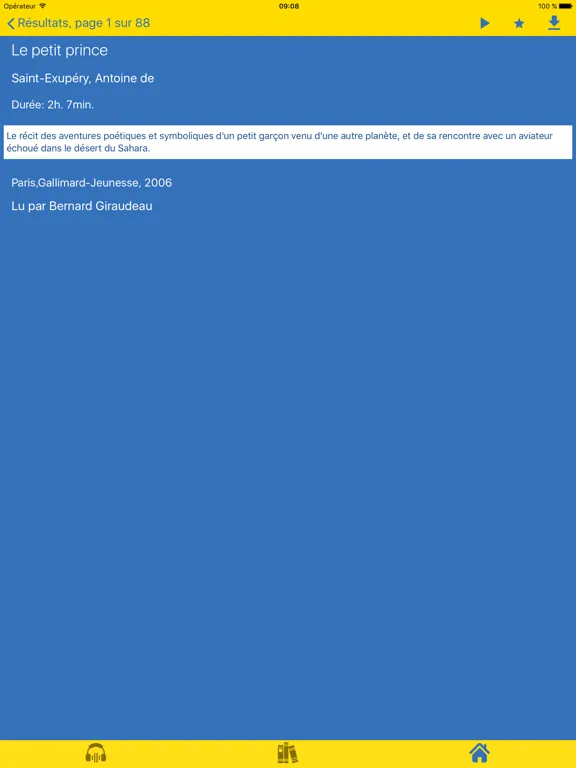 Opérateur 09:08 100 %

Résultats, page 1 sur 88

Le petit prince

Saint-Exupéry, Antoine de

Durée: 2h. 7min.

Le récit des aventures poétiques et symboliques d'un petit garçon venu d'une autre planète, et de sa rencontre avec un aviateur échoué dans le désert du Sahara.

Paris,Gallimard-Jeunesse, 2006

Lu par Bernard Giraudeau